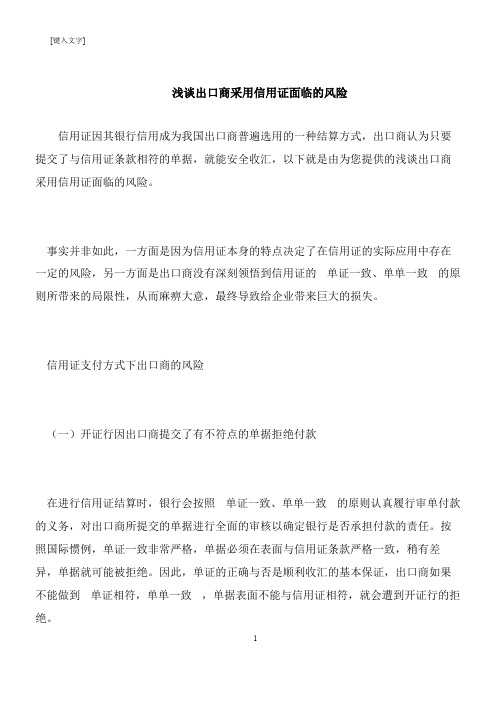 [键入文字]

浅谈出口商采用信用证面临的风险

信用证因其银行信用成为我国出口商普遍选用的一种结算方式，出口商认为只要提交了与信用证条款相符的单据，就能安全收汇，以下就是由为您提供的浅谈出口商采用信用证面临的风险。

事实并非如此，一方面是因为信用证本身的特点决定了在信用证的实际应用中存在一定的风险，另一方面是出口商没有深刻领悟到信用证的 单证一致、单单一致 的原则所带来的局限性，从而麻痹大意，最终导致给企业带来巨大的损失。

信用证支付方式下出口商的风险

（一）开证行因出口商提交了有不符点的单据拒绝付款

在进行信用证结算时，银行会按照 单证一致、单单一致 的原则认真履行审单付款的义务，对出口商所提交的单据进行全面的审核以确定银行是否承担付款的责任。按照国际惯例，单证一致非常严格，单据必须在表面与信用证条款严格一致，稍有差异，单据就可能被拒绝。因此，单证的正确与否是顺利收汇的基本保证，出口商如果不能做到 单证相符，单单一致 ，单据表面不能与信用证相符，就会遭到开证行的拒绝。

1